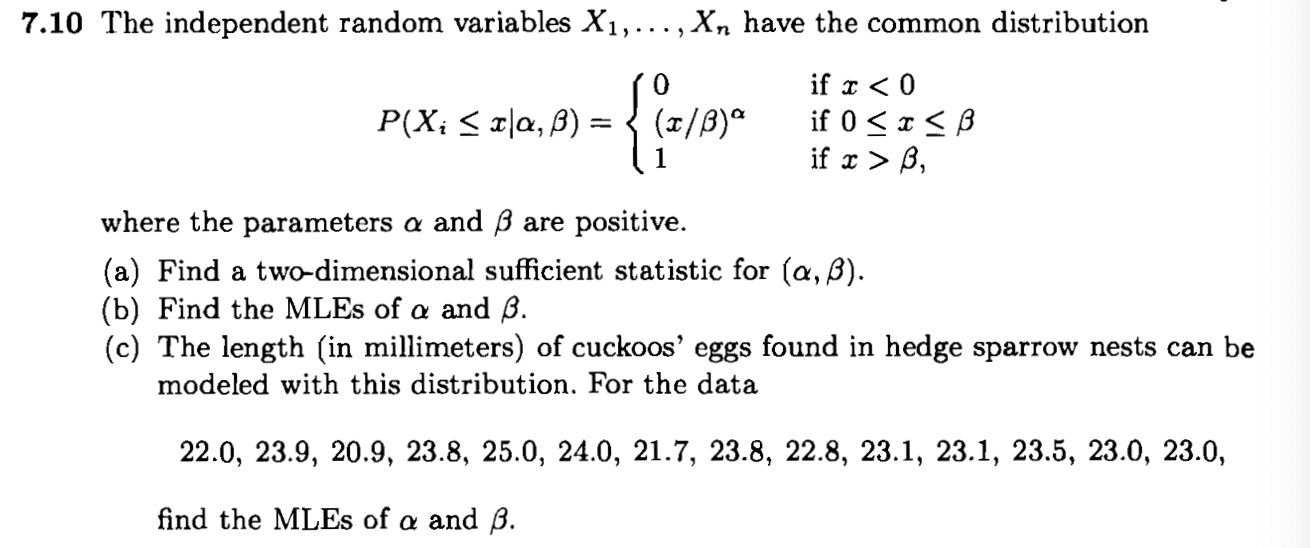 **7.10** The independent random variables $X_1, \ldots, X_n$ have the common distribution

$$P(X_i \le x|\alpha, \beta) = \begin{cases} 0 & \text{if } x < 0 \\ (x/\beta)^\alpha & \text{if } 0 \le x \le \beta \\ 1 & \text{if } x > \beta, \end{cases}$$

where the parameters $\alpha$ and $\beta$ are positive.

(a) Find a two-dimensional sufficient statistic for $(\alpha, \beta)$.

(b) Find the MLEs of $\alpha$ and $\beta$.

(c) The length (in millimeters) of cuckoos' eggs found in hedge sparrow nests can be modeled with this distribution. For the data

22.0, 23.9, 20.9, 23.8, 25.0, 24.0, 21.7, 23.8, 22.8, 23.1, 23.1, 23.5, 23.0, 23.0,

find the MLEs of $\alpha$ and $\beta$.